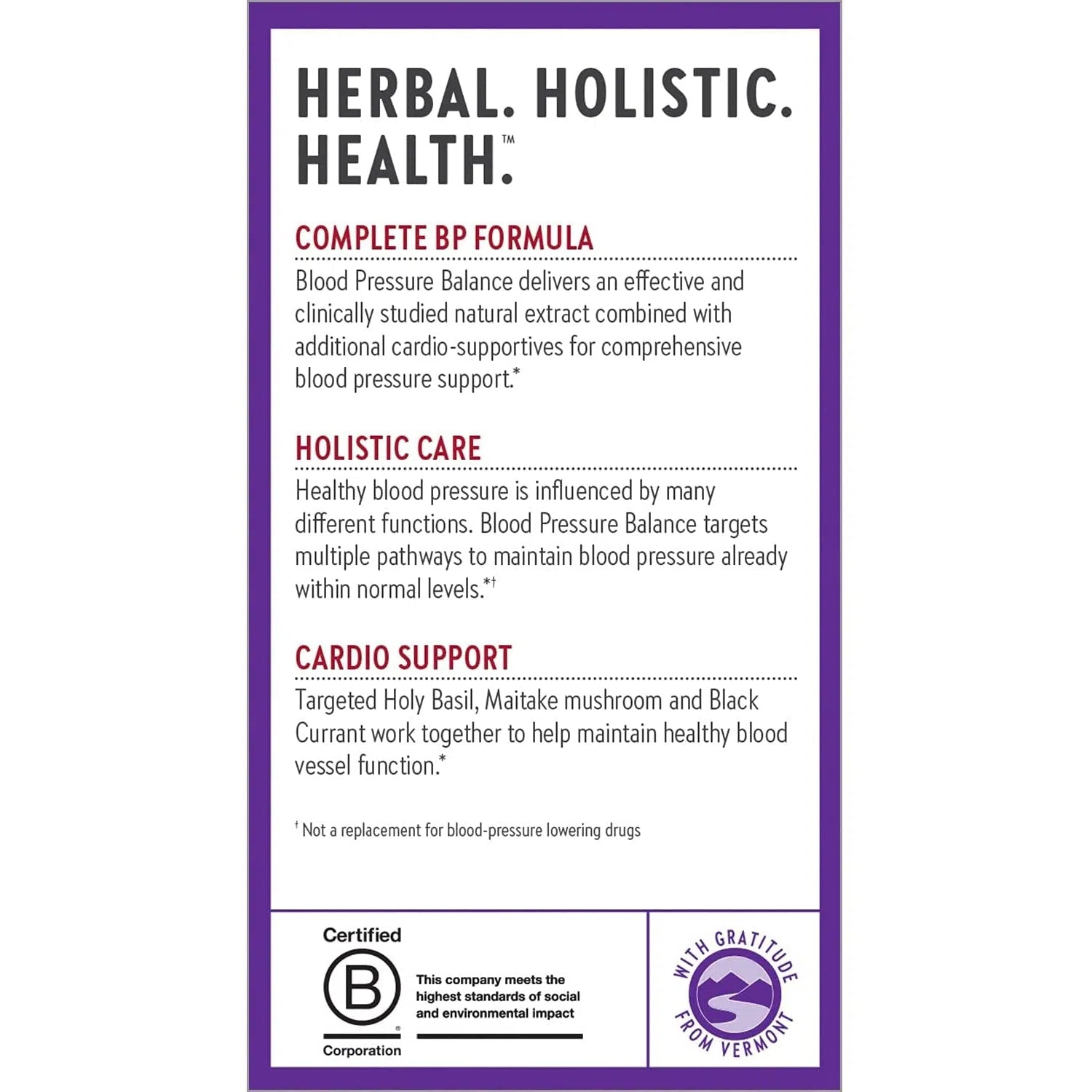 HERBAL. HOLISTIC. HEALTH.™

COMPLETE BP FORMULA

Blood Pressure Balance delivers an effective and clinically studied natural extract combined with additional cardio-supportives for comprehensive blood pressure support.*

HOLISTIC CARE

Healthy blood pressure is influenced by many different functions. Blood Pressure Balance targets multiple pathways to maintain blood pressure already within normal levels.*†

CARDIO SUPPORT

Targeted Holy Basil, Maitake mushroom and Black Currant work together to help maintain healthy blood vessel function.*

† Not a replacement for blood-pressure lowering drugs

Certified
B
Corporation

This company meets the highest standards of social and environmental impact

WITH GRATITUDE FROM VERMONT